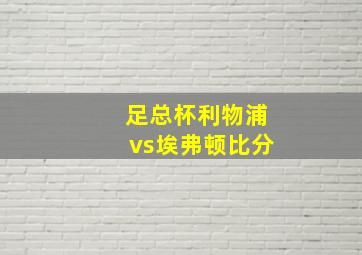 足总杯利物浦
vs埃弗顿比分